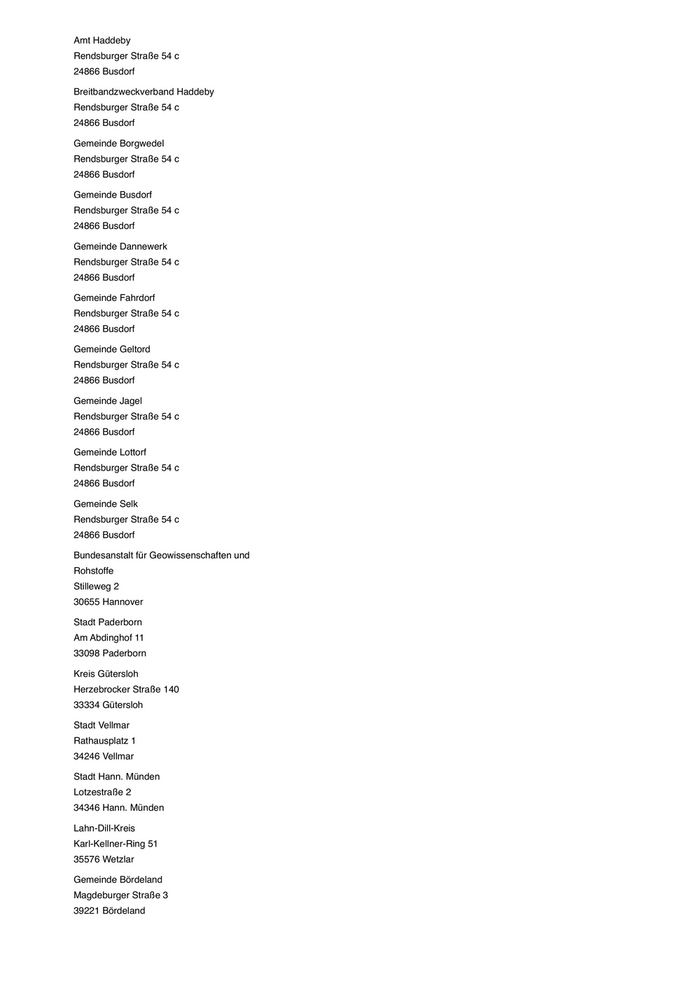 Amt Haddeby
Rendsburger Straße 54 c
24866 Busdorf

Breitbandzweckverband Haddeby
Rendsburger Straße 54 c
24866 Busdorf

Gemeinde Borgwedel
Rendsburger Straße 54 c
24866 Busdorf

Gemeinde Busdorf
Rendsburger Straße 54 c
24866 Busdorf

Gemeinde Dannewerk
Rendsburger Straße 54 c
24866 Busdorf

Gemeinde Fahrdorf
Rendsburger Straße 54 c
24866 Busdorf

Gemeinde Geltord
Rendsburger Straße 54 c
24866 Busdorf

Gemeinde Jagel
Rendsburger Straße 54 c
24866 Busdorf

Gemeinde Lottorf
Rendsburger Straße 54 c
24866 Busdorf

Gemeinde Selk
Rendsburger Straße 54 c
24866 Busdorf

Bundesanstalt für Geowissenschaften und Rohstoffe
Stilleweg 2
30655 Hannover

Stadt Paderborn
Am Abdinghof 11
33098 Paderborn

Kreis Gütersloh
Herzebrocker Straße 140
33334 Gütersloh

Stadt Vellmar
Rathausplatz 1
34246 Vellmar

Stadt Hann. Münden
Lotzestraße 2
34346 Hann. Münden

Lahn-Dill-Kreis
Karl-Kellner-Ring 51
35576 Wetzlar

Gemeinde Bördeland
Magdeburger Straße 3
39221 Bördeland